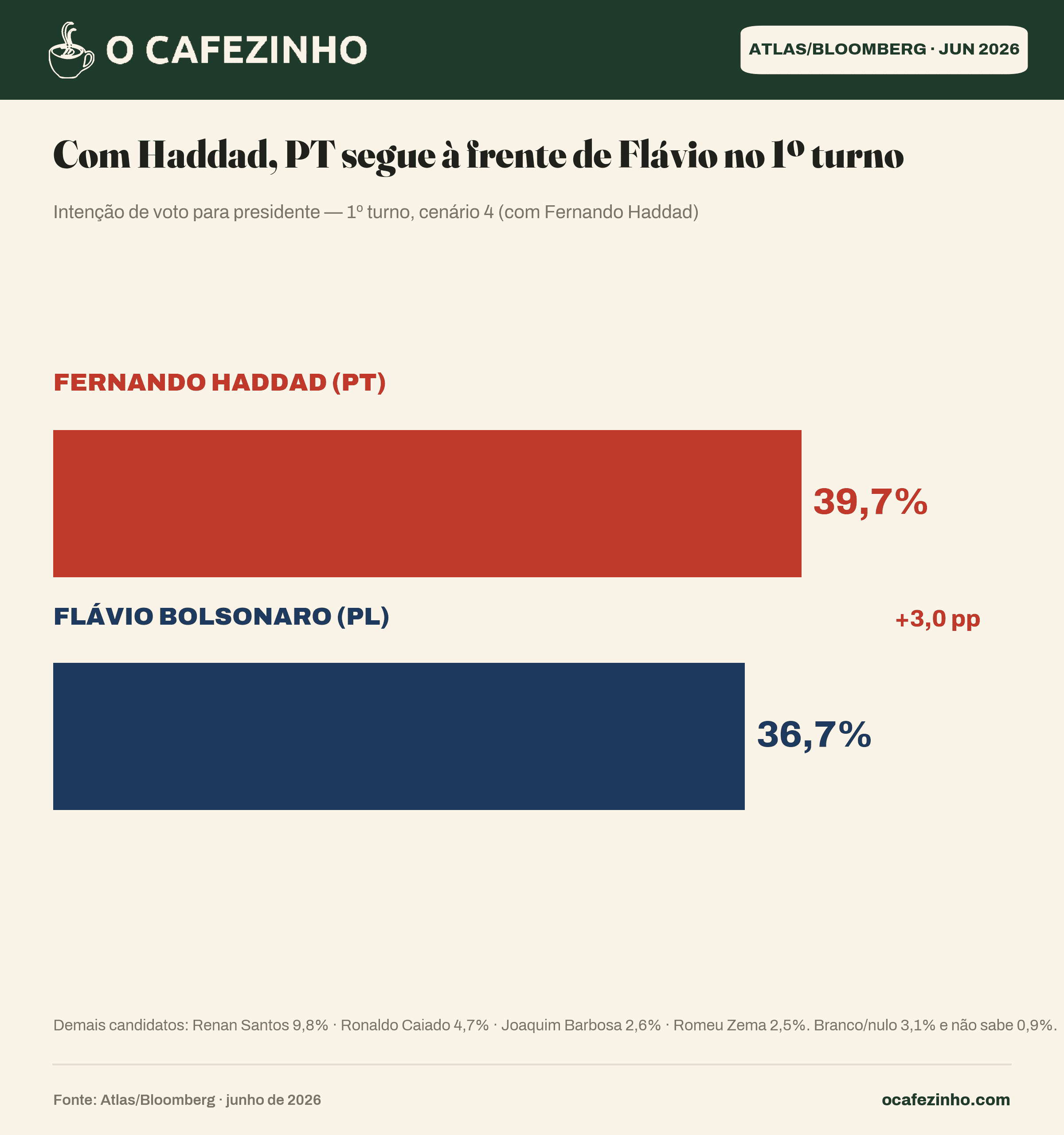 O CAFEZINHO

ATLAS/BLOOMBERG · JUN 2026

Com Haddad, PT segue à frente de Flávio no 1º turno

Intenção de voto para presidente — 1º turno, cenário 4 (com Fernando Haddad)

FERNANDO HADDAD (PT)

39,7%

FLÁVIO BOLSONARO (PL)

+3,0 pp

36,7%

Demais candidatos: Renan Santos 9,8% · Ronaldo Caiado 4,7% · Joaquim Barbosa 2,6% · Romeu Zema 2,5%. Branco/nulo 3,1% e não sabe 0,9%.

Fonte: Atlas/Bloomberg · junho de 2026

ocafezinho.com